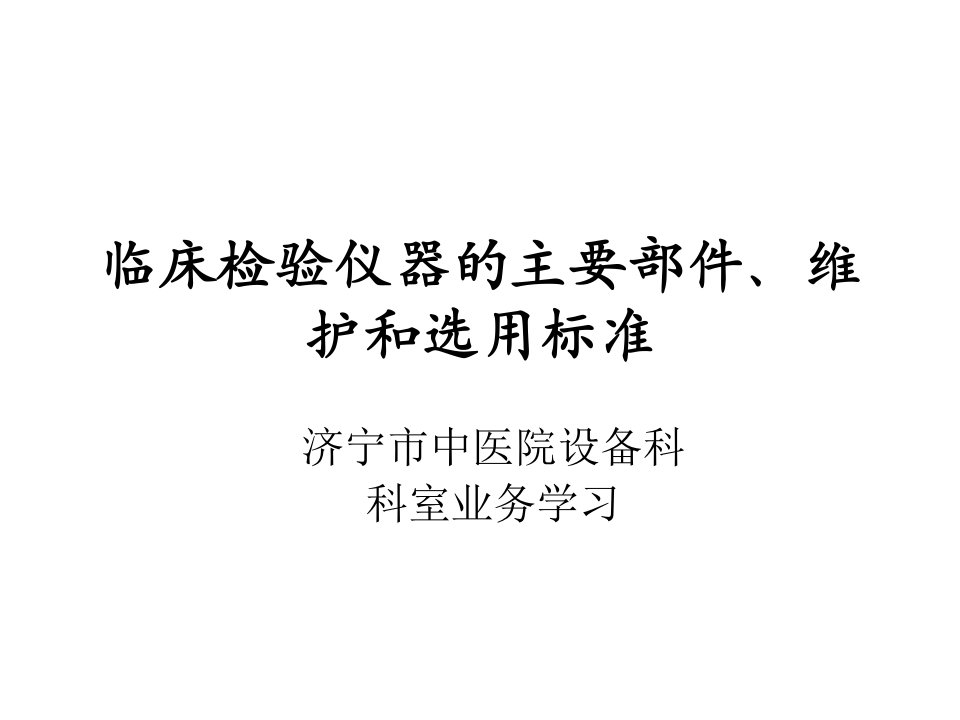 临床检验仪器的主要部件、维护和选用标准

济宁市中医院设备科
科室业务学习